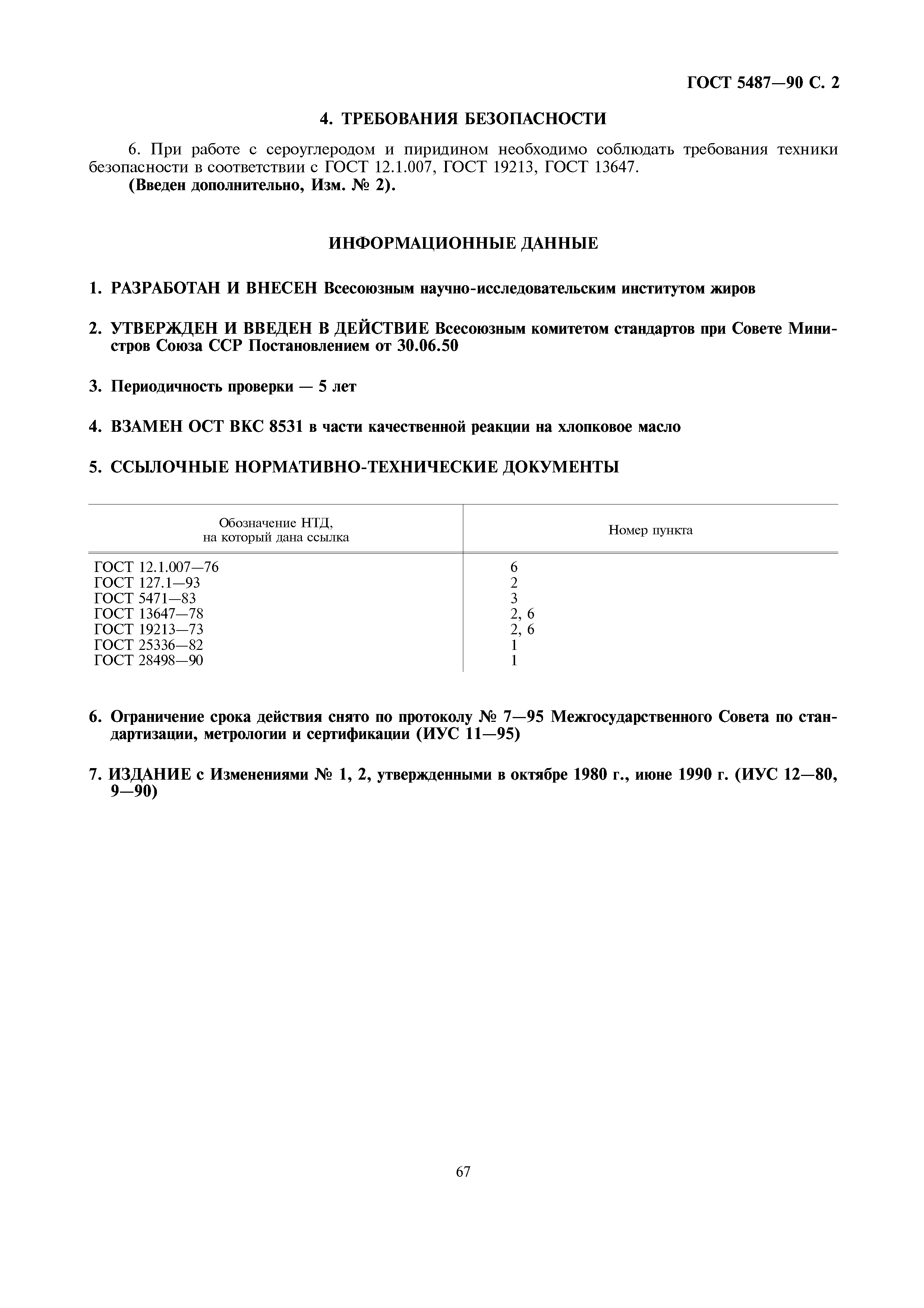 ГОСТ 5487—90 С. 2

4. ТРЕБОВАНИЯ БЕЗОПАСНОСТИ

6. При работе с сероуглеродом и пиридином необходимо соблюдать требования техники безопасности в соответствии с ГОСТ 12.1.007, ГОСТ 19213, ГОСТ 13647.
(Введен дополнительно, Изм. № 2).

ИНФОРМАЦИОННЫЕ ДАННЫЕ

1. РАЗРАБОТАН И ВНЕСЕН Всесоюзным научно-исследовательским институтом жиров

2. УТВЕРЖДЕН И ВВЕДЕН В ДЕЙСТВИЕ Всесоюзным комитетом стандартов при Совете Министров Союза ССР Постановлением от 30.06.50

3. Периодичность проверки — 5 лет

4. ВЗАМЕН ОСТ ВКС 8531 в части качественной реакции на хлопковое масло

5. ССЫЛОЧНЫЕ НОРМАТИВНО-ТЕХНИЧЕСКИЕ ДОКУМЕНТЫ

| Обозначение НТД, на который дана ссылка | Номер пункта |
|---|---|
| ГОСТ 12.1.007—76 | 6 |
| ГОСТ 127.1—93 | 2 |
| ГОСТ 5471—83 | 3 |
| ГОСТ 13647—78 | 2, 6 |
| ГОСТ 19213—73 | 2, 6 |
| ГОСТ 25336—82 | 1 |
| ГОСТ 28498—90 | 1 |

6. Ограничение срока действия снято по протоколу № 7—95 Межгосударственного Совета по стандартизации, метрологии и сертификации (ИУС 11—95)

7. ИЗДАНИЕ с Изменениями № 1, 2, утвержденными в октябре 1980 г., июне 1990 г. (ИУС 12—80, 9—90)

67